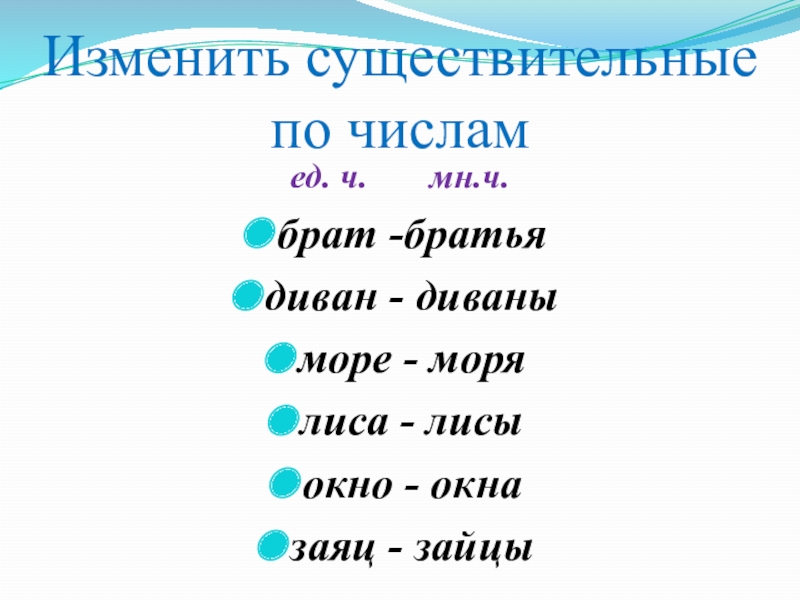 Изменить существительные по числам

ед. ч.      мн.ч.

• брат -братья
• диван - диваны
• море - моря
• лиса - лисы
• окно - окна
• заяц - зайцы